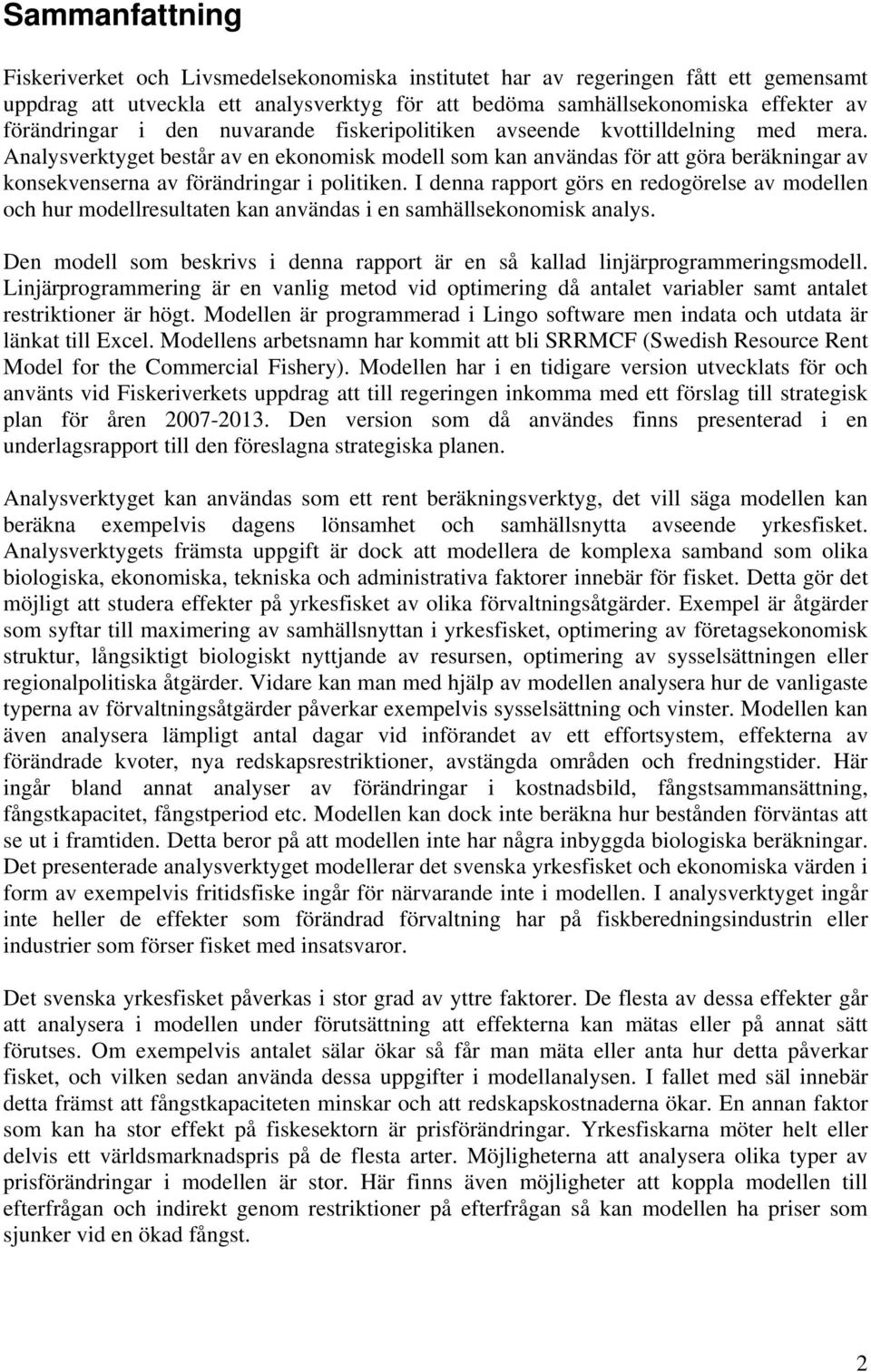 Sammanfattning

Fiskeriverket och Livsmedelsekonomiska institutet har av regeringen fått ett gemensamt uppdrag att utveckla ett analysverktyg för att bedöma samhällsekonomiska effekter av förändringar i den nuvarande fiskeripolitiken avseende kvottilldelning med mera. Analysverktyget består av en ekonomisk modell som kan användas för att göra beräkningar av konsekvenserna av förändringar i politiken. I denna rapport görs en redogörelse av modellen och hur modellresultaten kan användas i en samhällsekonomisk analys.

Den modell som beskrivs i denna rapport är en så kallad linjärprogrammeringsmodell. Linjärprogrammering är en vanlig metod vid optimering då antalet variabler samt antalet restriktioner är högt. Modellen är programmerad i Lingo software men indata och utdata är länkat till Excel. Modellens arbetsnamn har kommit att bli SRRMCF (Swedish Resource Rent Model for the Commercial Fishery). Modellen har i en tidigare version utvecklats för och använts vid Fiskeriverkets uppdrag att till regeringen inkomma med ett förslag till strategisk plan för åren 2007-2013. Den version som då användes finns presenterad i en underlagsrapport till den föreslagna strategiska planen.

Analysverktyget kan användas som ett rent beräkningsverktyg, det vill säga modellen kan beräkna exempelvis dagens lönsamhet och samhällsnytta avseende yrkesfisket. Analysverktygets främsta uppgift är dock att modellera de komplexa samband som olika biologiska, ekonomiska, tekniska och administrativa faktorer innebär för fisket. Detta gör det möjligt att studera effekter på yrkesfisket av olika förvaltningsåtgärder. Exempel är åtgärder som syftar till maximering av samhällsnyttan i yrkesfisket, optimering av företagsekonomisk struktur, långsiktigt biologiskt nyttjande av resursen, optimering av sysselsättningen eller regionalpolitiska åtgärder. Vidare kan man med hjälp av modellen analysera hur de vanligaste typerna av förvaltningsåtgärder påverkar exempelvis sysselsättning och vinster. Modellen kan även analysera lämpligt antal dagar vid införandet av ett effortsystem, effekterna av förändrade kvoter, nya redskapsrestriktioner, avstängda områden och fredningstider. Här ingår bland annat analyser av förändringar i kostnadsbild, fångstsammansättning, fångstkapacitet, fångstperiod etc. Modellen kan dock inte beräkna hur bestånden förväntas att se ut i framtiden. Detta beror på att modellen inte har några inbyggda biologiska beräkningar. Det presenterade analysverktyget modellerar det svenska yrkesfisket och ekonomiska värden i form av exempelvis fritidsfiske ingår för närvarande inte i modellen. I analysverktyget ingår inte heller de effekter som förändrad förvaltning har på fiskberedningsindustrin eller industrier som förser fisket med insatsvaror.

Det svenska yrkesfisket påverkas i stor grad av yttre faktorer. De flesta av dessa effekter går att analysera i modellen under förutsättning att effekterna kan mätas eller på annat sätt förutses. Om exempelvis antalet sälar ökar så får man mäta eller anta hur detta påverkar fisket, och vilken sedan använda dessa uppgifter i modellanalysen. I fallet med säl innebär detta främst att fångstkapaciteten minskar och att redskapskostnaderna ökar. En annan faktor som kan ha stor effekt på fiskesektorn är prisförändringar. Yrkesfiskarna möter helt eller delvis ett världsmarknadspris på de flesta arter. Möjligheterna att analysera olika typer av prisförändringar i modellen är stor. Här finns även möjligheter att koppla modellen till efterfrågan och indirekt genom restriktioner på efterfrågan så kan modellen ha priser som sjunker vid en ökad fångst.

2